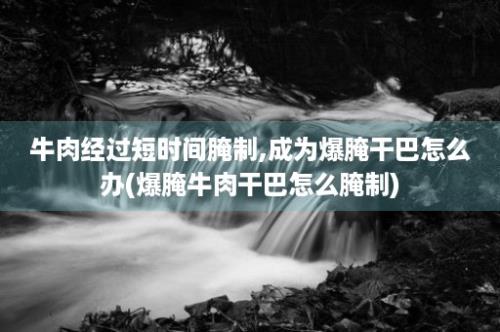 牛肉经过短时间腌制,成为爆腌干巴怎么办(爆腌牛肉干巴怎么腌制)